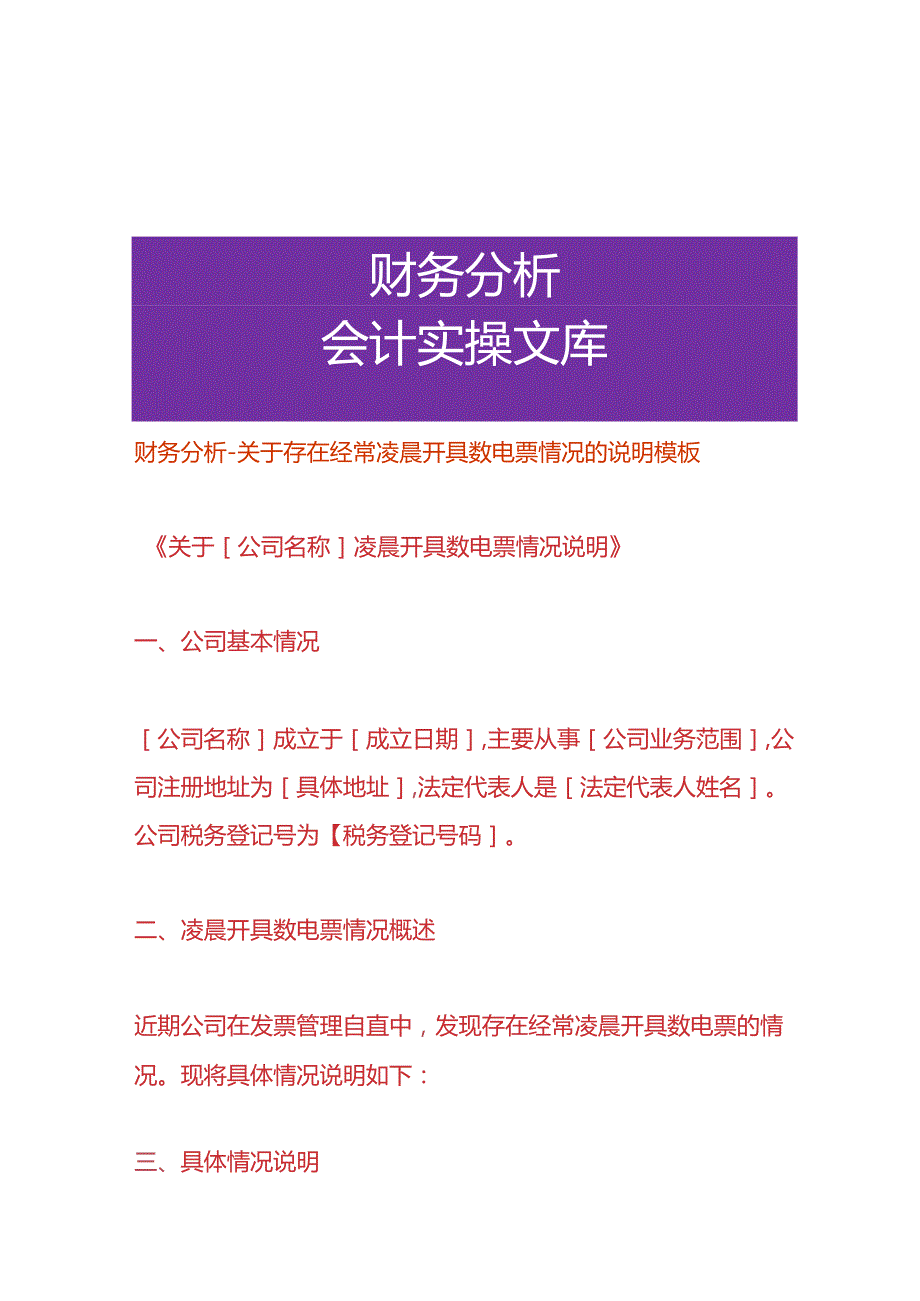 财务分析
会计实操文库

财务分析-关于存在经常凌晨开具数电票情况的说明模板

《关于［公司名称］凌晨开具数电票情况说明》

一、公司基本情况

［公司名称］成立于［成立日期］,主要从事［公司业务范围］,公司注册地址为［具体地址］,法定代表人是［法定代表人姓名］。公司税务登记号为【税务登记号码］。

二、凌晨开具数电票情况概述

近期公司在发票管理自直中，发现存在经常凌晨开具数电票的情况。现将具体情况说明如下：

三、具体情况说明